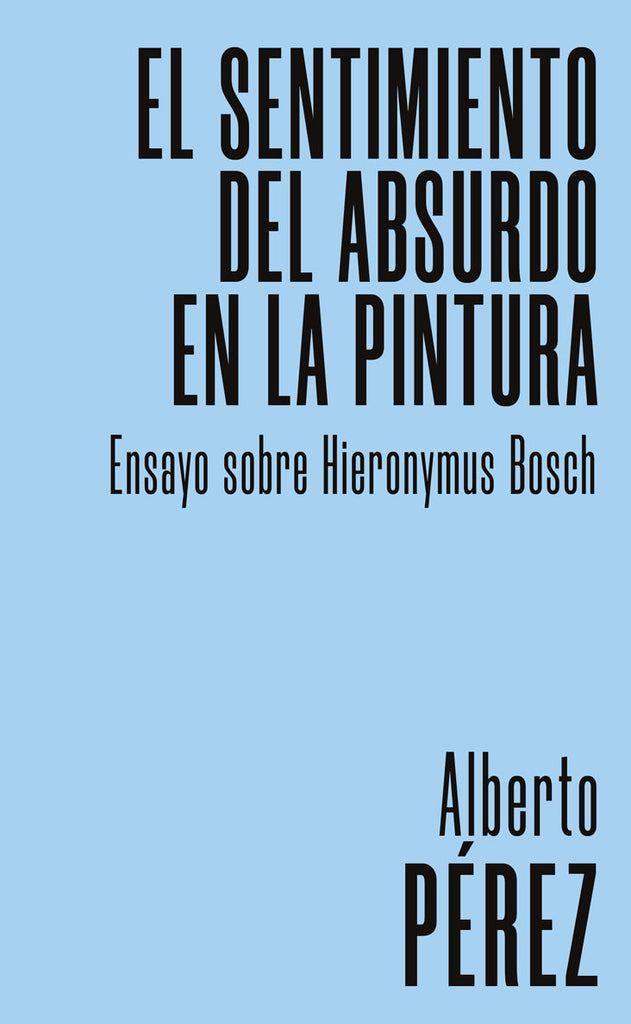 EL SENTIMIENTO DEL ABSURDO EN LA PINTURA

Ensayo sobre Hieronymus Bosch

Alberto
PÉREZ